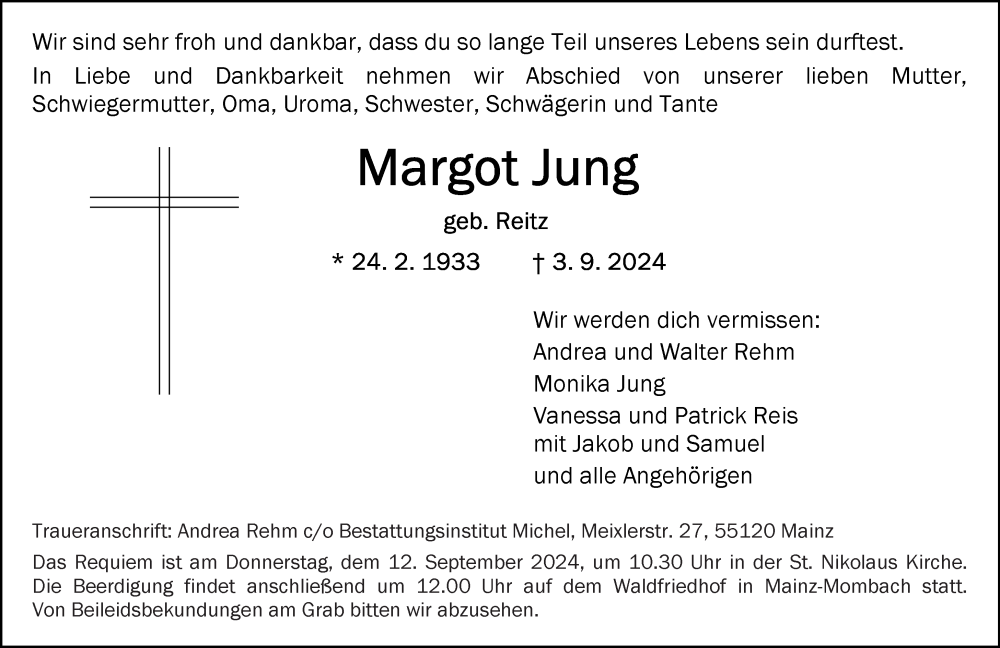 Wir sind sehr froh und dankbar, dass du so lange Teil unseres Lebens sein durftest.

In Liebe und Dankbarkeit nehmen wir Abschied von unserer lieben Mutter, Schwiegermutter, Oma, Uroma, Schwester, Schwägerin und Tante

Margot Jung

geb. Reitz

* 24. 2. 1933 † 3. 9. 2024

Wir werden dich vermissen:
Andrea und Walter Rehm
Monika Jung
Vanessa und Patrick Reis
mit Jakob und Samuel
und alle Angehörigen

Traueranschrift: Andrea Rehm c/o Bestattungsinstitut Michel, Meixlerstr. 27, 55120 Mainz

Das Requiem ist am Donnerstag, dem 12. September 2024, um 10.30 Uhr in der St. Nikolaus Kirche. Die Beerdigung findet anschließend um 12.00 Uhr auf dem Waldfriedhof in Mainz-Mombach statt. Von Beileidsbekundungen am Grab bitten wir abzusehen.